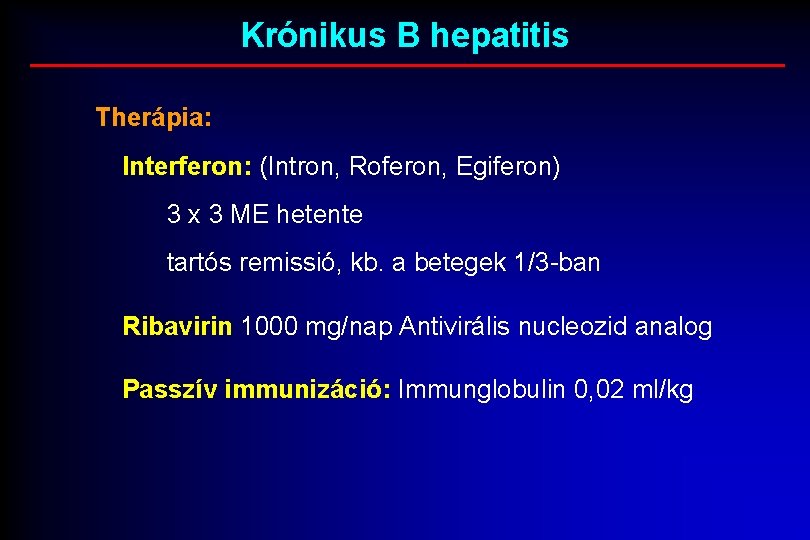 Krónikus B hepatitis

Therápia:

Interferon: (Intron, Roferon, Egiferon)

3 x 3 ME hetente

tartós remissió, kb. a betegek 1/3-ban

Ribavirin 1000 mg/nap Antivirális nucleozid analog

Passzív immunizáció: Immunglobulin 0,02 ml/kg